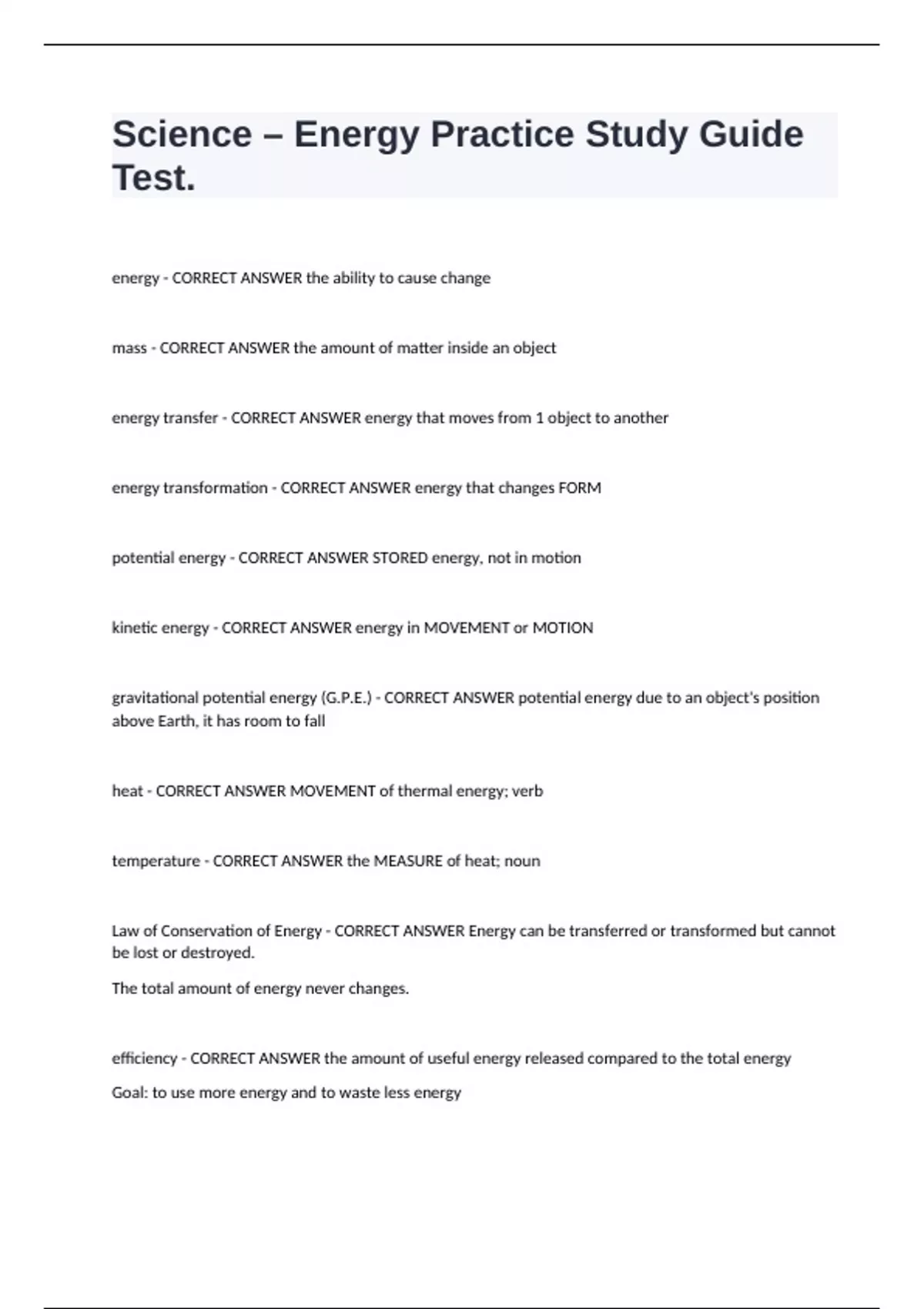 Science – Energy Practice Study Guide Test.

energy - CORRECT ANSWER the ability to cause change

mass - CORRECT ANSWER the amount of matter inside an object

energy transfer - CORRECT ANSWER energy that moves from 1 object to another

energy transformation - CORRECT ANSWER energy that changes FORM

potential energy - CORRECT ANSWER STORED energy, not in motion

kinetic energy - CORRECT ANSWER energy in MOVEMENT or MOTION

gravitational potential energy (G.P.E.) - CORRECT ANSWER potential energy due to an object's position above Earth, it has room to fall

heat - CORRECT ANSWER MOVEMENT of thermal energy; verb

temperature - CORRECT ANSWER the MEASURE of heat; noun

Law of Conservation of Energy - CORRECT ANSWER Energy can be transferred or transformed but cannot be lost or destroyed.

The total amount of energy never changes.

efficiency - CORRECT ANSWER the amount of useful energy released compared to the total energy

Goal: to use more energy and to waste less energy